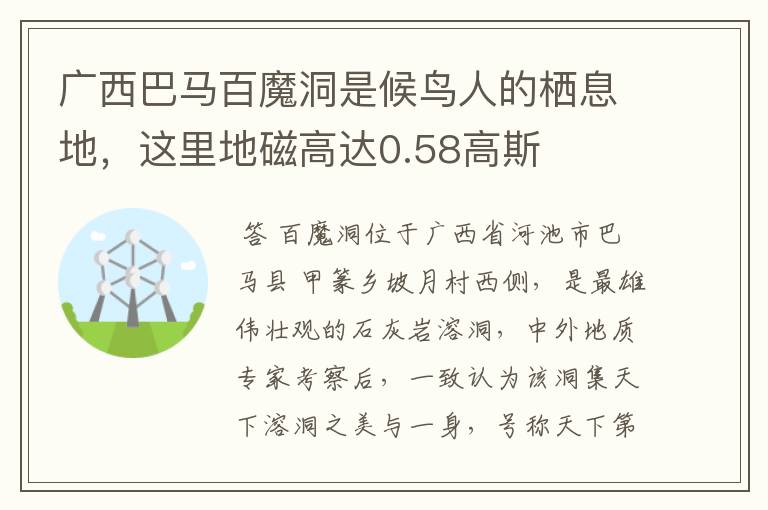 广西巴马百魔洞是候鸟人的栖息地，这里地磁高达0.58高斯

答 百魔洞位于广西省河池市巴马县 甲篆乡坡月村西侧，是最雄伟壮观的石灰岩溶洞，中外地质专家考察后，一致认为该洞集天下溶洞之美与一身，号称天下第